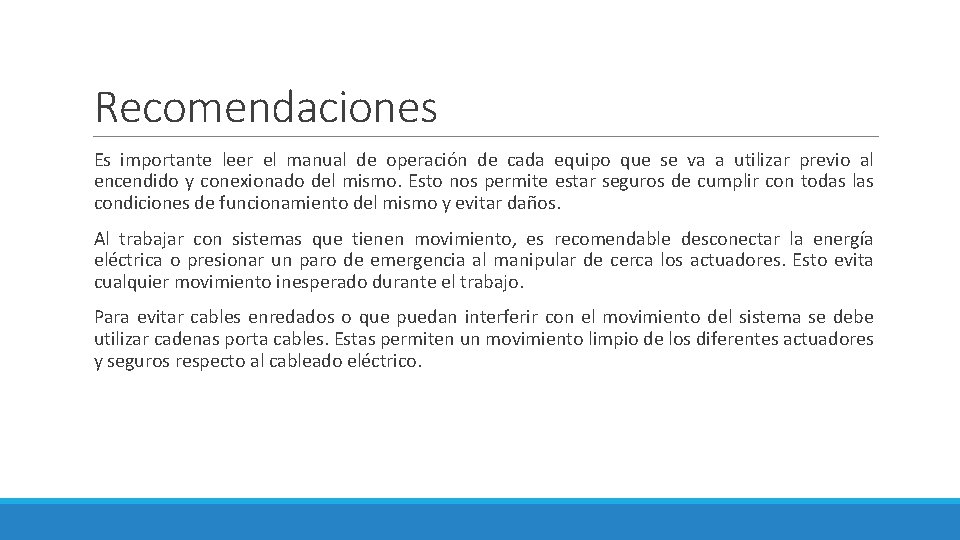 Recomendaciones

Es importante leer el manual de operación de cada equipo que se va a utilizar previo al encendido y conexionado del mismo. Esto nos permite estar seguros de cumplir con todas las condiciones de funcionamiento del mismo y evitar daños.

Al trabajar con sistemas que tienen movimiento, es recomendable desconectar la energía eléctrica o presionar un paro de emergencia al manipular de cerca los actuadores. Esto evita cualquier movimiento inesperado durante el trabajo.

Para evitar cables enredados o que puedan interferir con el movimiento del sistema se debe utilizar cadenas porta cables. Estas permiten un movimiento limpio de los diferentes actuadores y seguros respecto al cableado eléctrico.